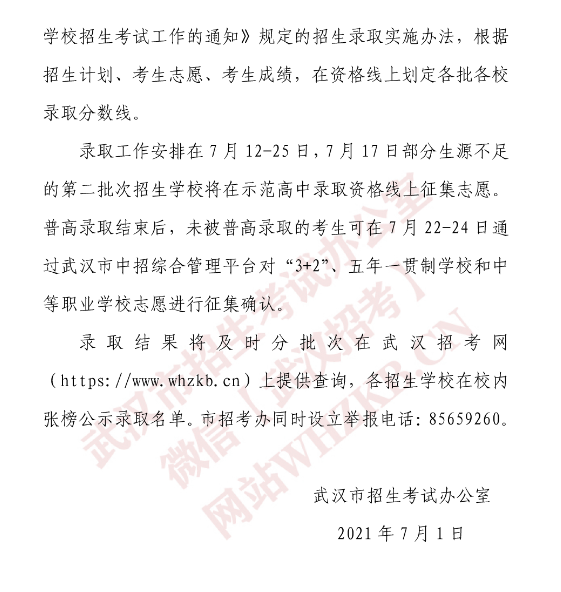 学校招生考试工作的通知》规定的招生录取实施办法，根据招生计划、考生志愿、考生成绩，在资格线上划定各批各校录取分数线。

录取工作安排在 7 月 12-25 日，7 月 17 日部分生源不足的第二批次招生学校将在示范高中录取资格线上征集志愿。普高录取结束后，未被普高录取的考生可在 7 月 22-24 日通过武汉市中招综合管理平台对“3+2”、五年一贯制学校和中等职业学校志愿进行征集确认。

录取结果将及时分批次在武汉招考网（https://www.whzkb.cn）上提供查询，各招生学校在校内张榜公示录取名单。市招考办同时设立举报电话：85659260。

武汉市招生考试办公室

2021 年 7 月 1 日

武汉市招生考试办公室
微信「武汉招考」
网站WHZKB.CN